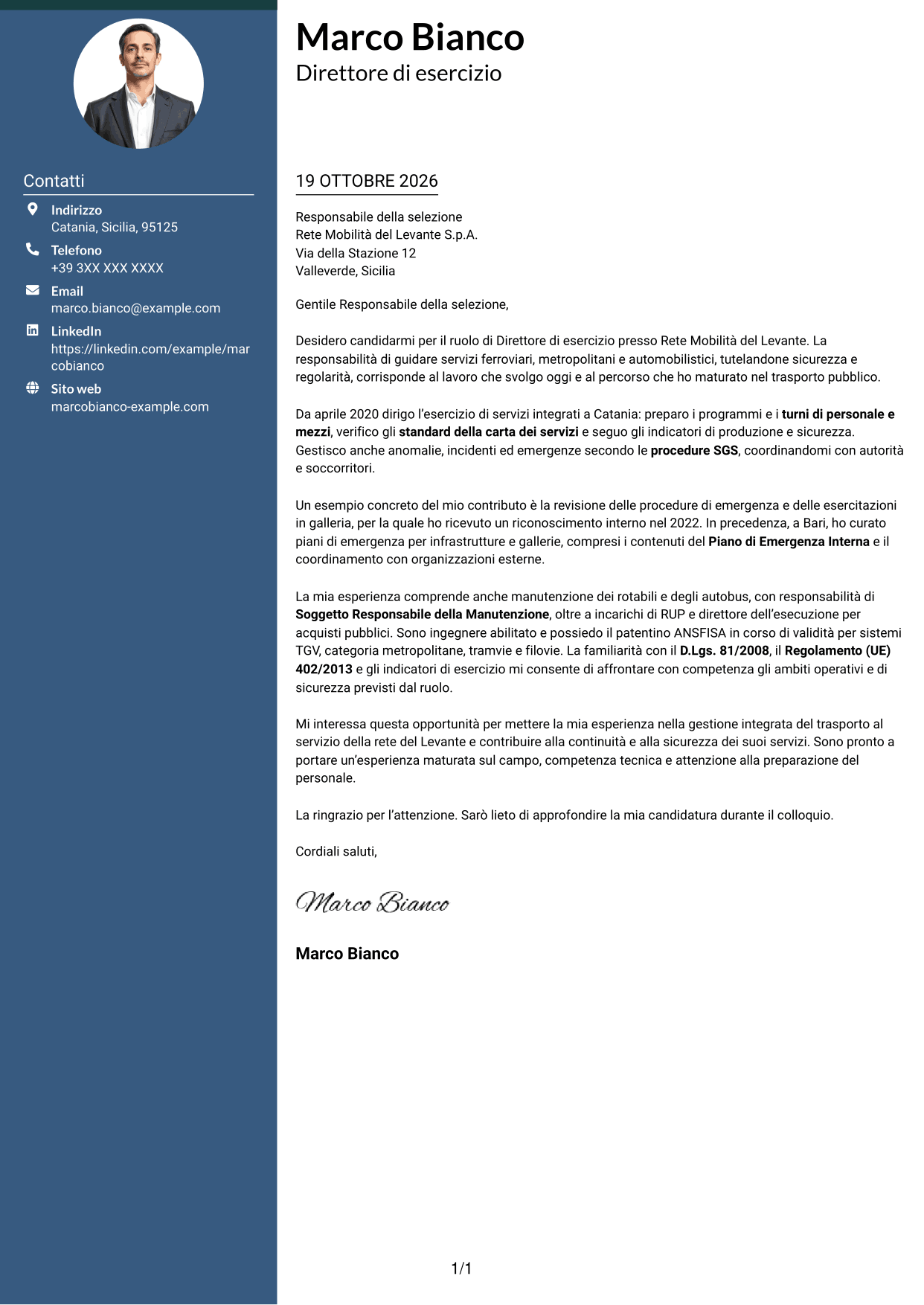 Contatti

Indirizzo
Catania, Sicilia, 95125

Telefono
+39 3XX XXX XXXX

Email
marco.bianco@example.com

LinkedIn
https://linkedin.com/example/marcobianco

Sito web
marcobianco-example.com

Marco Bianco
Direttore di esercizio

19 OTTOBRE 2026

Responsabile della selezione
Rete Mobilità del Levante S.p.A.
Via della Stazione 12
Valleverde, Sicilia

Gentile Responsabile della selezione,

Desidero candidarmi per il ruolo di Direttore di esercizio presso Rete Mobilità del Levante. La responsabilità di guidare servizi ferroviari, metropolitani e automobilistici, tutelandone sicurezza e regolarità, corrisponde al lavoro che svolgo oggi e al percorso che ho maturato nel trasporto pubblico.

Da aprile 2020 dirigo l'esercizio di servizi integrati a Catania: preparo i programmi e i turni di personale e mezzi, verifico gli standard della carta dei servizi e seguo gli indicatori di produzione e sicurezza. Gestisco anche anomalie, incidenti ed emergenze secondo le procedure SGS, coordinandomi con autorità e soccorritori.

Un esempio concreto del mio contributo è la revisione delle procedure di emergenza e delle esercitazioni in galleria, per la quale ho ricevuto un riconoscimento interno nel 2022. In precedenza, a Bari, ho curato piani di emergenza per infrastrutture e gallerie, compresi i contenuti del Piano di Emergenza Interna e il coordinamento con organizzazioni esterne.

La mia esperienza comprende anche manutenzione dei rotabili e degli autobus, con responsabilità di Soggetto Responsabile della Manutenzione, oltre a incarichi di RUP e direttore dell'esecuzione per acquisti pubblici. Sono ingegnere abilitato e possiedo il patentino ANSFISA in corso di validità per sistemi TGV, categoria metropolitane, tramvie e filovie. La familiarità con il D.Lgs. 81/2008, il Regolamento (UE) 402/2013 e gli indicatori di esercizio mi consente di affrontare con competenza gli ambiti operativi e di sicurezza previsti dal ruolo.

Mi interessa questa opportunità per mettere la mia esperienza nella gestione integrata del trasporto al servizio della rete del Levante e contribuire alla continuità e alla sicurezza dei suoi servizi. Sono pronto a portare un'esperienza maturata sul campo, competenza tecnica e attenzione alla preparazione del personale.

La ringrazio per l'attenzione. Sarò lieto di approfondire la mia candidatura durante il colloquio.

Cordiali saluti,

Marco Bianco

Marco Bianco

1/1